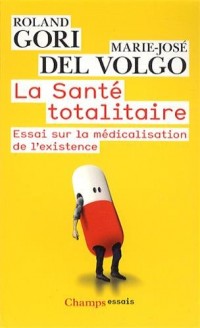 ROLAND
GORI

MARIE-JOSÉ
DEL VOLGO

La Santé totalitaire

Essai sur la médicalisation de l'existence

Champs essais